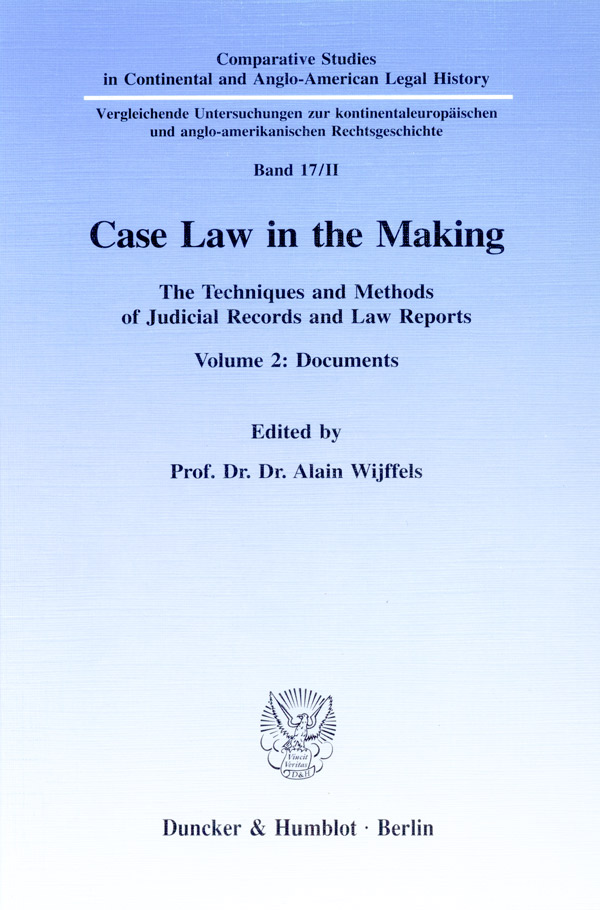 Comparative Studies
in Continental and Anglo-American Legal History

Vergleichende Untersuchungen zur kontinentaleuropäischen
und anglo-amerikanischen Rechtsgeschichte

Band 17/II

Case Law in the Making

The Techniques and Methods
of Judicial Records and Law Reports

Volume 2: Documents

Edited by

Prof. Dr. Dr. Alain Wijffels

Vincit Veritas
D&H

Duncker & Humblot · Berlin